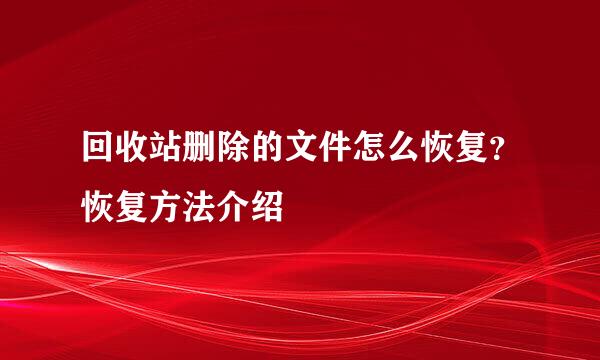 回收站删除的文件怎么恢复？恢复方法介绍